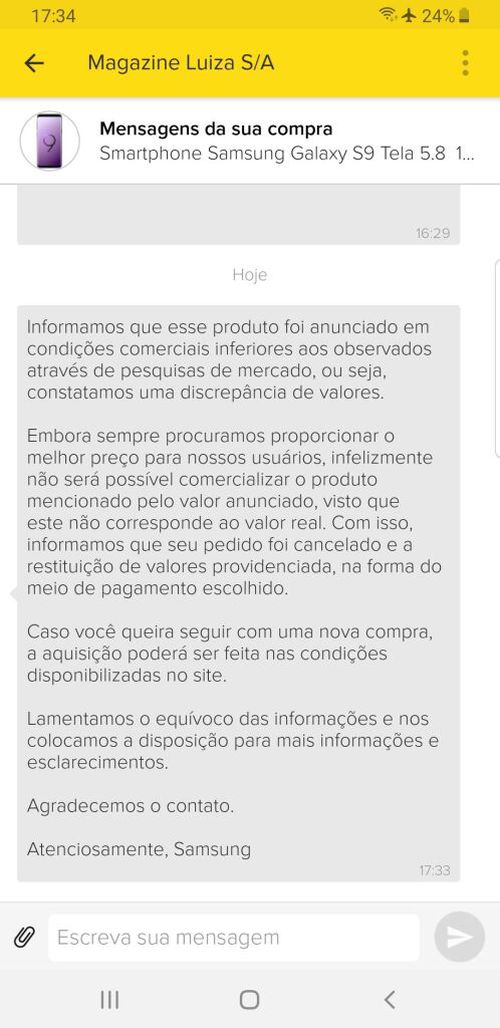 17:34
24%

Magazine Luiza S/A

Mensagens da sua compra
Smartphone Samsung Galaxy S9 Tela 5.8 1...

16:29

Hoje

Informamos que esse produto foi anunciado em condições comerciais inferiores aos observados através de pesquisas de mercado, ou seja, constatamos uma discrepância de valores.

Embora sempre procuramos proporcionar o melhor preço para nossos usuários, infelizmente não será possível comercializar o produto mencionado pelo valor anunciado, visto que este não corresponde ao valor real. Com isso, informamos que seu pedido foi cancelado e a restituição de valores providenciada, na forma do meio de pagamento escolhido.

Caso você queira seguir com uma nova compra, a aquisição poderá ser feita nas condições disponibilizadas no site.

Lamentamos o equívoco das informações e nos colocamos a disposição para mais informações e esclarecimentos.

Agradecemos o contato.

Atenciosamente, Samsung

17:33

Escreva sua mensagem